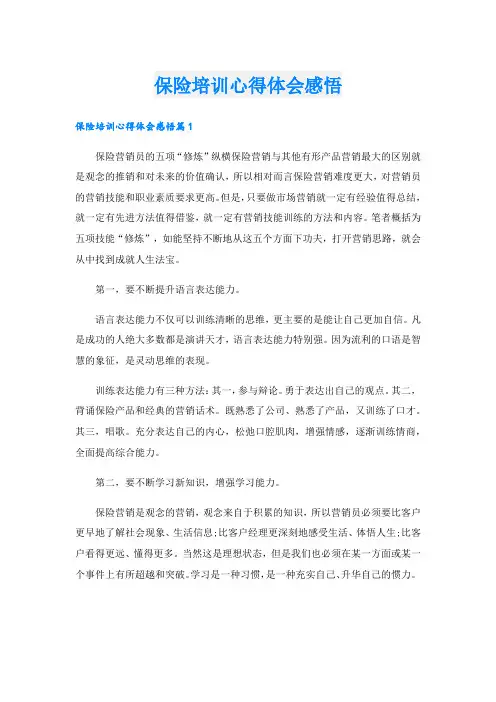 保险培训心得体会感悟

保险培训心得体会感悟篇1

保险营销员的五项“修炼”纵横保险营销与其他有形产品营销最大的区别就是观念的推销和对未来的价值确认，所以相对而言保险营销难度更大，对营销员的营销技能和职业素质要求更高。但是，只要做市场营销就一定有经验值得总结，就一定有先进方法值得借鉴，就一定有营销技能训练的方法和内容。笔者概括为五项技能“修炼”，如能坚持不断地从这五个方面下功夫，打开营销思路，就会从中找到成就人生法宝。

第一，要不断提升语言表达能力。

语言表达能力不仅可以训练清晰的思维，更主要的是能让自己更加自信。凡是成功的人绝大多数都是演讲天才，语言表达能力特别强。因为流利的口语是智慧的象征，是灵动思维的表现。

训练表达能力有三种方法：其一，参与辩论。勇于表达出自己的观点。其二，背诵保险产品和经典的营销话术。既熟悉了公司、熟悉了产品，又训练了口才。其三，唱歌。充分表达自己的内心，松弛口腔肌肉，增强情感，逐渐训练情商，全面提高综合能力。

第二，要不断学习新知识，增强学习能力。

保险营销是观念的营销，观念来自于积累的知识，所以营销员必须要比客户更早地了解社会现象、生活信息；比客户经理更深刻地感受生活、体悟人生；比客户看得更远、懂得更多。当然这是理想状态，但是我们也必须在某一方面或某一个事件上有所超越和突破。学习是一种习惯，是一种充实自己、升华自己的惯力。